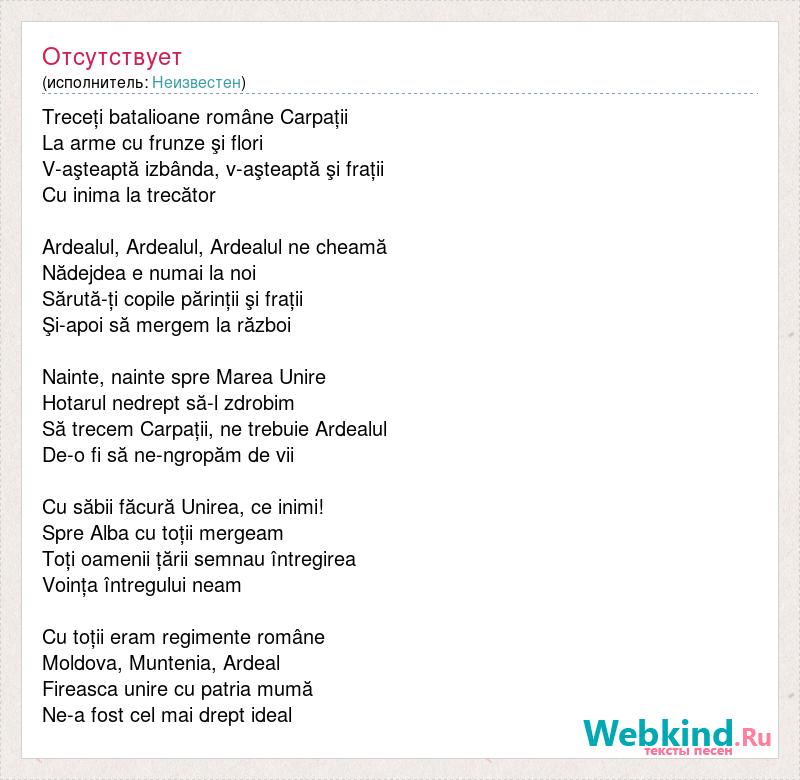 Отсутствует
(исполнитель: Неизвестен)

Treceți batalioane române Carpații
La arme cu frunze şi flori
V-aşteaptă izbânda, v-aşteaptă şi frații
Cu inima la trecător

Ardealul, Ardealul, Ardealul ne cheamă
Nădejdea e numai la noi
Sărută-ți copile părinții şi frații
Şi-apoi să mergem la război

Nainte, nainte spre Marea Unire
Hotarul nedrept să-l zdrobim
Să trecem Carpații, ne trebuie Ardealul
De-o fi să ne-ngropăm de vii

Cu săbii făcură Unirea, ce inimi!
Spre Alba cu toții mergeam
Toți oamenii țării semnau întregirea
Voința întregului neam

Cu toții eram regimente române
Moldova, Muntenia, Ardeal
Fireasca unire cu patria mumă
Ne-a fost cel mai drept ideal

Webkind.Ru
тексты песен